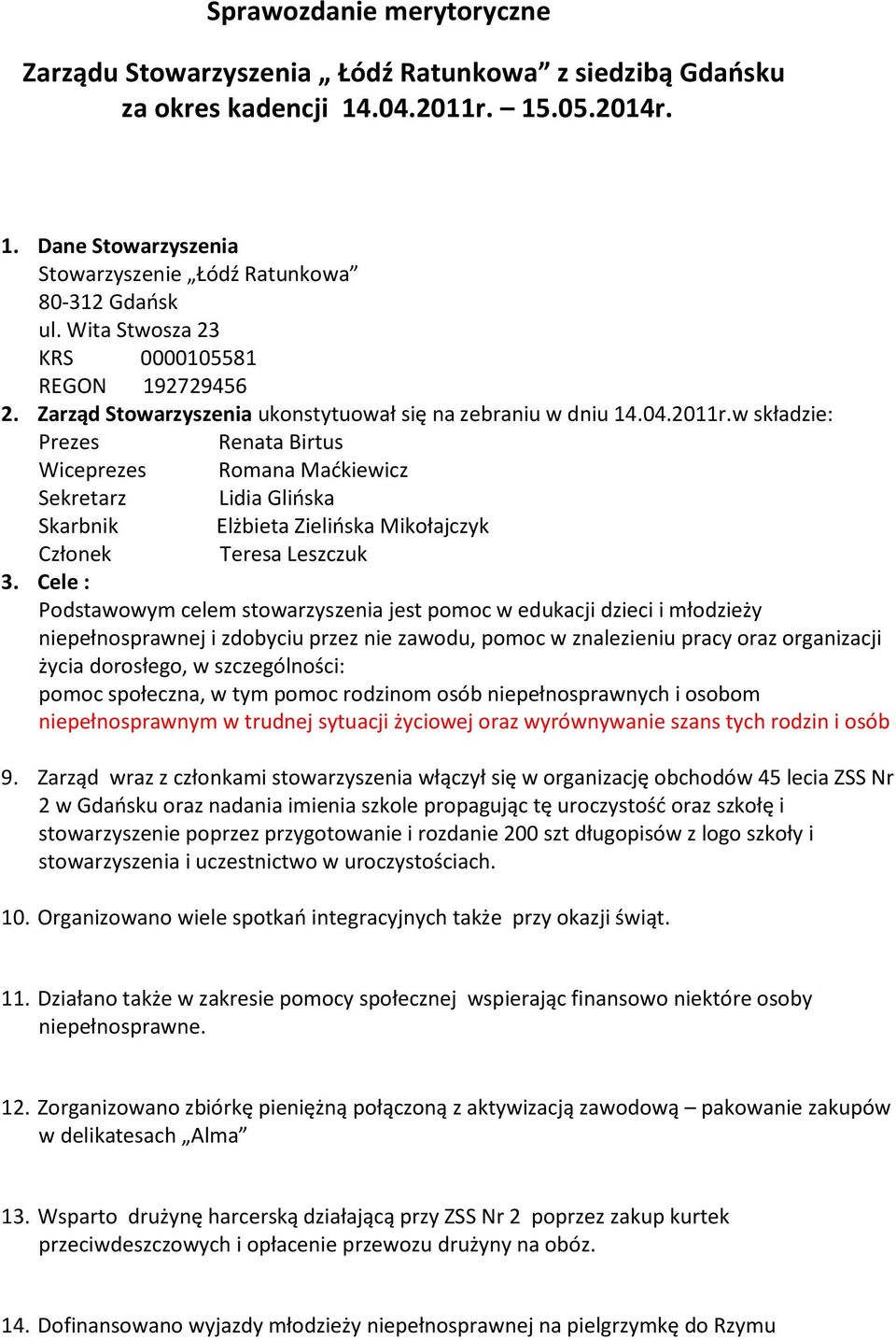 Sprawozdanie merytoryczne

Zarządu Stowarzyszenia „ Łódź Ratunkowa” z siedzibą Gdańsku za okres kadencji 14.04.2011r. – 15.05.2014r.

1. Dane Stowarzyszenia
Stowarzyszenie „Łódź Ratunkowa”
80-312 Gdańsk
ul. Wita Stwosza 23
KRS 0000105581
REGON 192729456
2. Zarząd Stowarzyszenia ukonstytuował się na zebraniu w dniu 14.04.2011r.w składzie:
Prezes Renata Birtus
Wiceprezes Romana Maćkiewicz
Sekretarz Lidia Glińska
Skarbnik Elżbieta Zielińska Mikołajczyk
Członek Teresa Leszczuk
3. Cele :
Podstawowym celem stowarzyszenia jest pomoc w edukacji dzieci i młodzieży niepełnosprawnej i zdobyciu przez nie zawodu, pomoc w znalezieniu pracy oraz organizacji życia dorosłego, w szczególności:
pomoc społeczna, w tym pomoc rodzinom osób niepełnosprawnych i osobom niepełnosprawnym w trudnej sytuacji życiowej oraz wyrównywanie szans tych rodzin i osób

9. Zarząd wraz z członkami stowarzyszenia włączył się w organizację obchodów 45 lecia ZSS Nr 2 w Gdańsku oraz nadania imienia szkole propagując tę uroczystość oraz szkołę i stowarzyszenie poprzez przygotowanie i rozdanie 200 szt długopisów z logo szkoły i stowarzyszenia i uczestnictwo w uroczystościach.

10. Organizowano wiele spotkań integracyjnych także przy okazji świąt.

11. Działano także w zakresie pomocy społecznej wspierając finansowo niektóre osoby niepełnosprawne.

12. Zorganizowano zbiórkę pieniężną połączoną z aktywizacją zawodową – pakowanie zakupów w delikatesach „Alma”

13. Wsparto drużynę harcerską działającą przy ZSS Nr 2 poprzez zakup kurtek przeciwdeszczowych i opłacenie przewozu drużyny na obóz.

14. Dofinansowano wyjazdy młodzieży niepełnosprawnej na pielgrzymkę do Rzymu